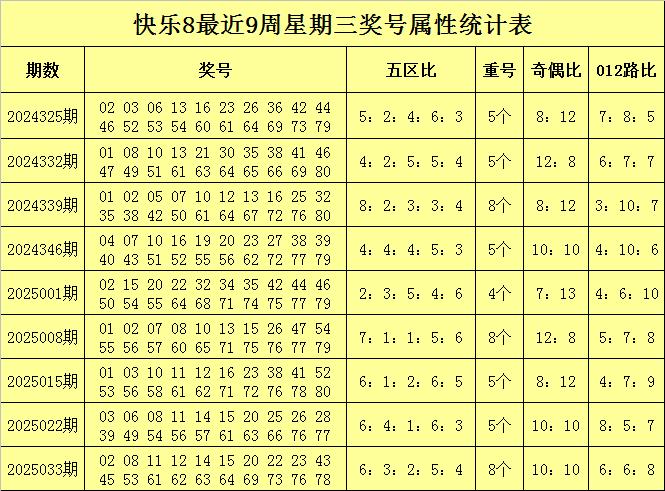 快乐8最近9周星期三奖号属性统计表

| 期数 | 奖号 | 五区比 | 重号 | 奇偶比 | 012路比 |
|---|---|---|---|---|---|
| 2024325期 | 02 03 06 13 16 23 26 36 42 44 46 52 53 54 60 61 64 69 73 79 | 5：2：4：6：3 | 5个 | 8：12 | 7：8：5 |
| 2024332期 | 01 08 10 13 21 30 35 38 41 46 47 49 51 61 63 64 65 66 69 80 | 4：2：5：5：4 | 5个 | 12：8 | 6：7：7 |
| 2024339期 | 01 02 05 07 10 12 13 16 25 32 35 38 42 50 61 64 67 72 76 80 | 8：2：3：3：4 | 8个 | 8：12 | 3：10：7 |
| 2024346期 | 04 07 10 16 19 20 23 27 38 39 40 43 51 52 55 56 62 72 77 79 | 4：4：4：5：3 | 5个 | 10：10 | 4：10：6 |
| 2025001期 | 02 15 20 22 32 34 35 42 44 46 50 54 55 64 68 71 74 75 77 79 | 2：3：5：4：6 | 4个 | 7：13 | 4：6：10 |
| 2025008期 | 01 02 07 08 10 13 15 26 47 54 55 56 57 60 65 71 75 76 77 79 | 7：1：1：5：6 | 8个 | 12：8 | 5：7：8 |
| 2025015期 | 01 03 10 11 12 16 23 38 41 52 53 56 58 61 62 71 72 76 78 80 | 6：1：2：6：5 | 5个 | 8：12 | 4：7：9 |
| 2025022期 | 03 06 08 11 14 15 20 25 26 28 39 49 54 56 57 61 63 66 76 77 | 6：4：1：6：3 | 5个 | 10：10 | 8：5：7 |
| 2025033期 | 02 08 11 12 14 15 20 22 23 43 45 53 61 62 63 64 69 73 76 78 | 6：3：2：5：4 | 8个 | 10：10 | 6：6：8 |